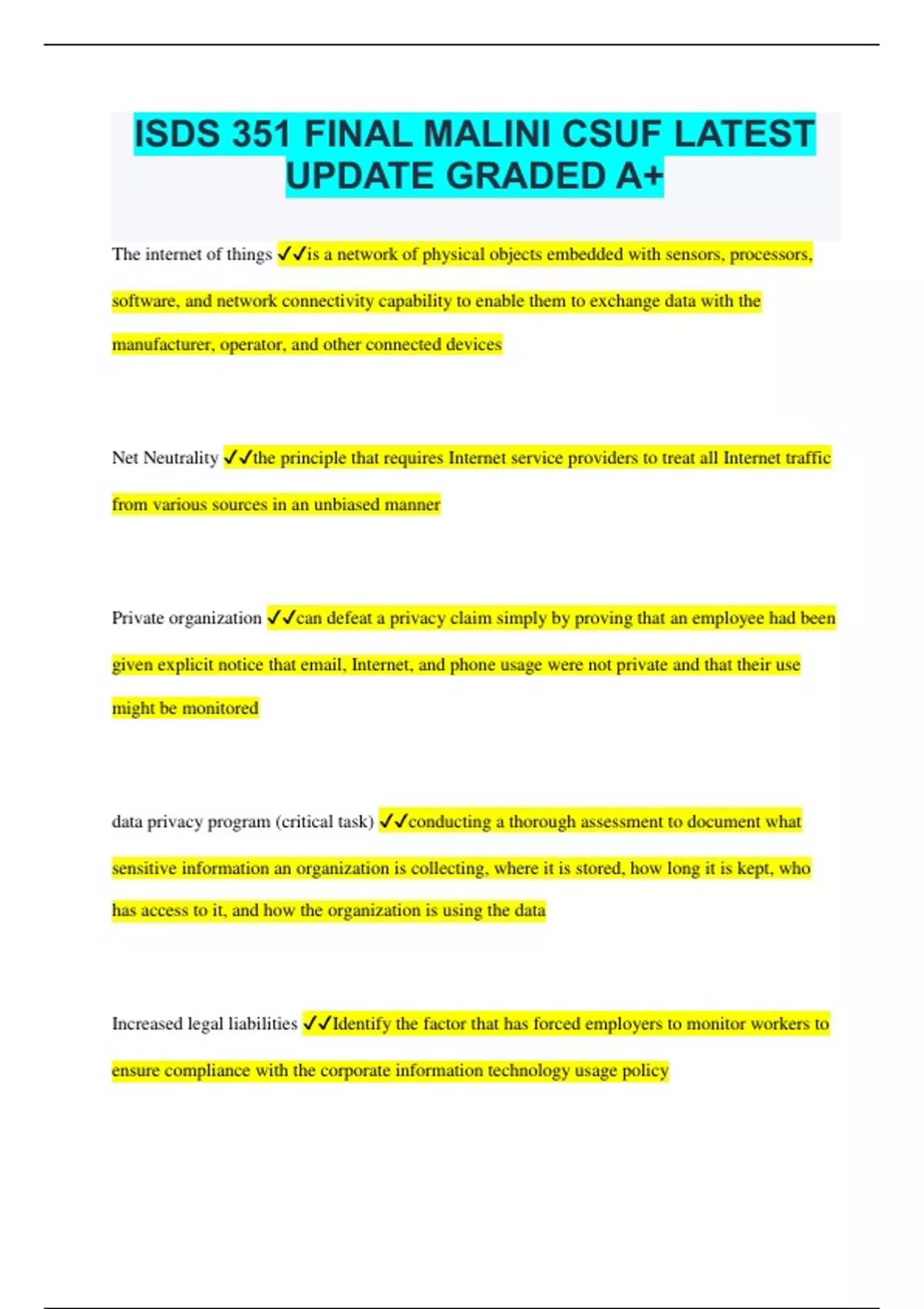 ISDS 351 FINAL MALINI CSUF LATEST UPDATE GRADED A+

The internet of things ✓✓is a network of physical objects embedded with sensors, processors, software, and network connectivity capability to enable them to exchange data with the manufacturer, operator, and other connected devices

Net Neutrality ✓✓the principle that requires Internet service providers to treat all Internet traffic from various sources in an unbiased manner

Private organization ✓✓can defeat a privacy claim simply by proving that an employee had been given explicit notice that email, Internet, and phone usage were not private and that their use might be monitored

data privacy program (critical task) ✓✓conducting a thorough assessment to document what sensitive information an organization is collecting, where it is stored, how long it is kept, who has access to it, and how the organization is using the data

Increased legal liabilities ✓✓Identify the factor that has forced employers to monitor workers to ensure compliance with the corporate information technology usage policy